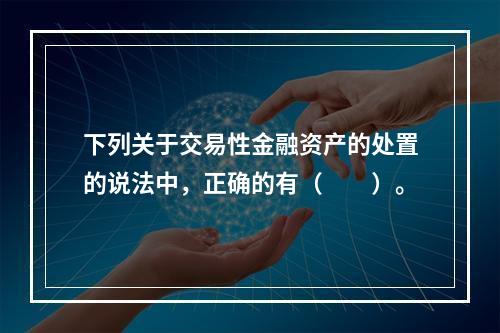 下列关于交易性金融资产的处置的说法中，正确的有（　　）。